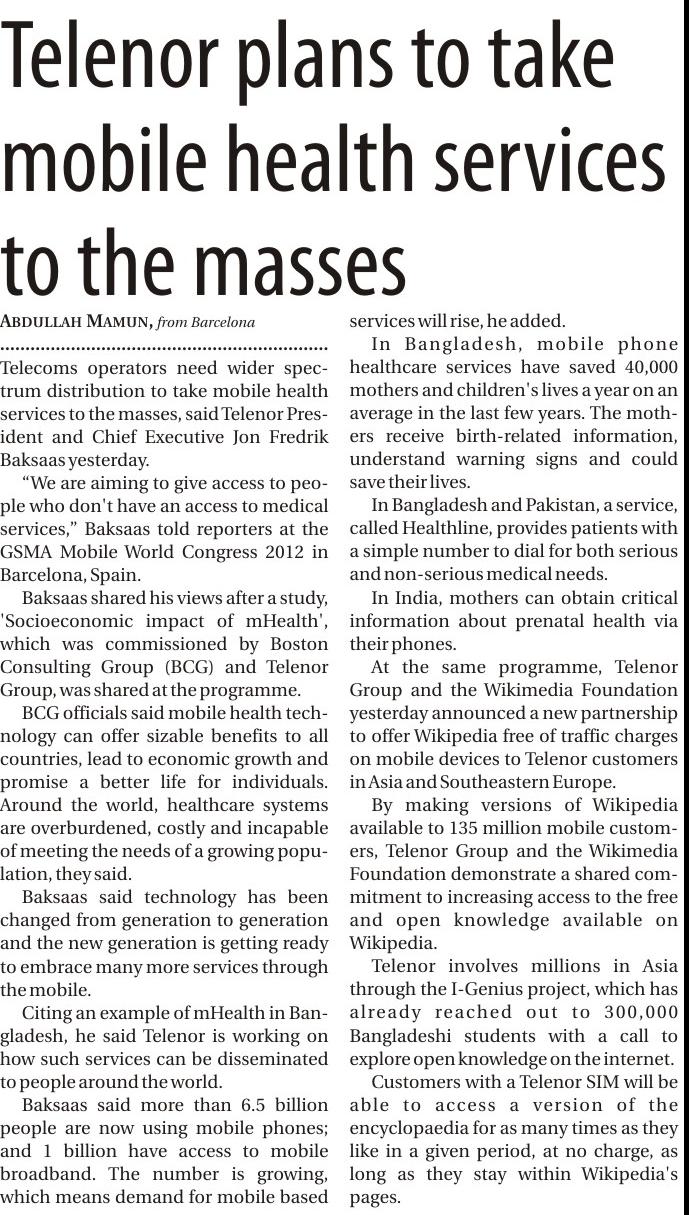 Telenor plans to take mobile health services to the masses

ABDULLAH MAMUN, from Barcelona

Telecoms operators need wider spectrum distribution to take mobile health services to the masses, said Telenor President and Chief Executive Jon Fredrik Baksaas yesterday.

"We are aiming to give access to people who don't have an access to medical services," Baksaas told reporters at the GSMA Mobile World Congress 2012 in Barcelona, Spain.

Baksaas shared his views after a study, 'Socioeconomic impact of mHealth', which was commissioned by Boston Consulting Group (BCG) and Telenor Group, was shared at the programme.

BCG officials said mobile health technology can offer sizable benefits to all countries, lead to economic growth and promise a better life for individuals. Around the world, healthcare systems are overburdened, costly and incapable of meeting the needs of a growing population, they said.

Baksaas said technology has been changed from generation to generation and the new generation is getting ready to embrace many more services through the mobile.

Citing an example of mHealth in Bangladesh, he said Telenor is working on how such services can be disseminated to people around the world.

Baksaas said more than 6.5 billion people are now using mobile phones; and 1 billion have access to mobile broadband. The number is growing, which means demand for mobile based services will rise, he added.

In Bangladesh, mobile phone healthcare services have saved 40,000 mothers and children's lives a year on an average in the last few years. The mothers receive birth-related information, understand warning signs and could save their lives.

In Bangladesh and Pakistan, a service, called Healthline, provides patients with a simple number to dial for both serious and non-serious medical needs.

In India, mothers can obtain critical information about prenatal health via their phones.

At the same programme, Telenor Group and the Wikimedia Foundation yesterday announced a new partnership to offer Wikipedia free of traffic charges on mobile devices to Telenor customers in Asia and Southeastern Europe.

By making versions of Wikipedia available to 135 million mobile customers, Telenor Group and the Wikimedia Foundation demonstrate a shared commitment to increasing access to the free and open knowledge available on Wikipedia.

Telenor involves millions in Asia through the I-Genius project, which has already reached out to 300,000 Bangladeshi students with a call to explore open knowledge on the internet.

Customers with a Telenor SIM will be able to access a version of the encyclopaedia for as many times as they like in a given period, at no charge, as long as they stay within Wikipedia's pages.